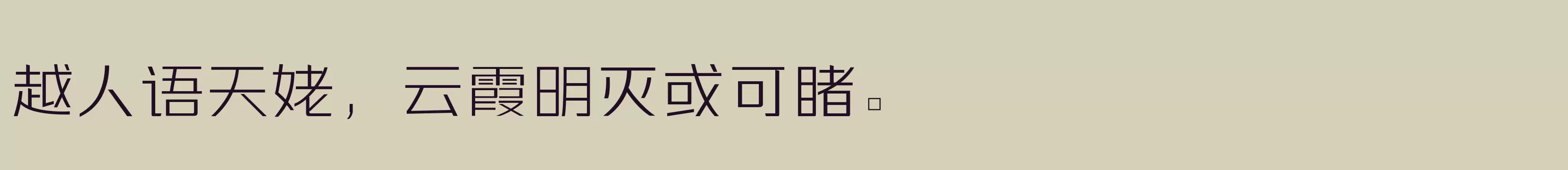 越人语天姥，云霞明灭或可睹。